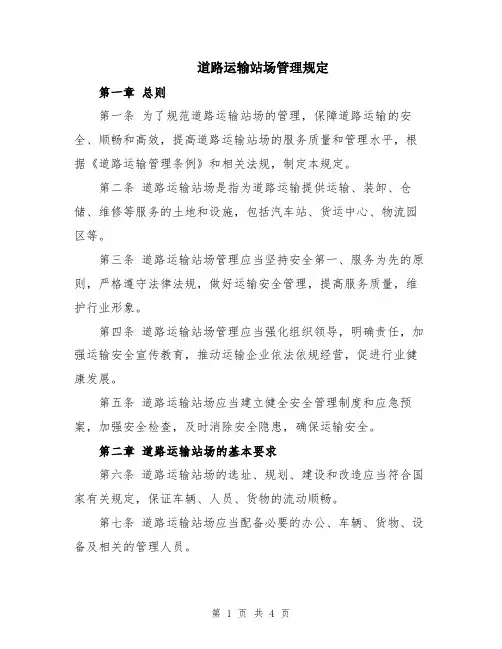 道路运输站场管理规定

第一章 总则

第一条 为了规范道路运输站场的管理，保障道路运输的安全、顺畅和高效，提高道路运输站场的服务质量和管理水平，根据《道路运输管理条例》和相关法规，制定本规定。

第二条 道路运输站场是指为道路运输提供运输、装卸、仓储、维修等服务的土地和设施，包括汽车站、货运中心、物流园区等。

第三条 道路运输站场管理应当坚持安全第一、服务为先的原则，严格遵守法律法规，做好运输安全管理，提高服务质量，维护行业形象。

第四条 道路运输站场管理应当强化组织领导，明确责任，加强运输安全宣传教育，推动运输企业依法依规经营，促进行业健康发展。

第五条 道路运输站场应当建立健全安全管理制度和应急预案，加强安全检查，及时消除安全隐患，确保运输安全。

第二章 道路运输站场的基本要求

第六条 道路运输站场的选址、规划、建设和改造应当符合国家有关规定，保证车辆、人员、货物的流动顺畅。

第七条 道路运输站场应当配备必要的办公、车辆、货物、设备及相关的管理人员。

第 1 页 共 4 页